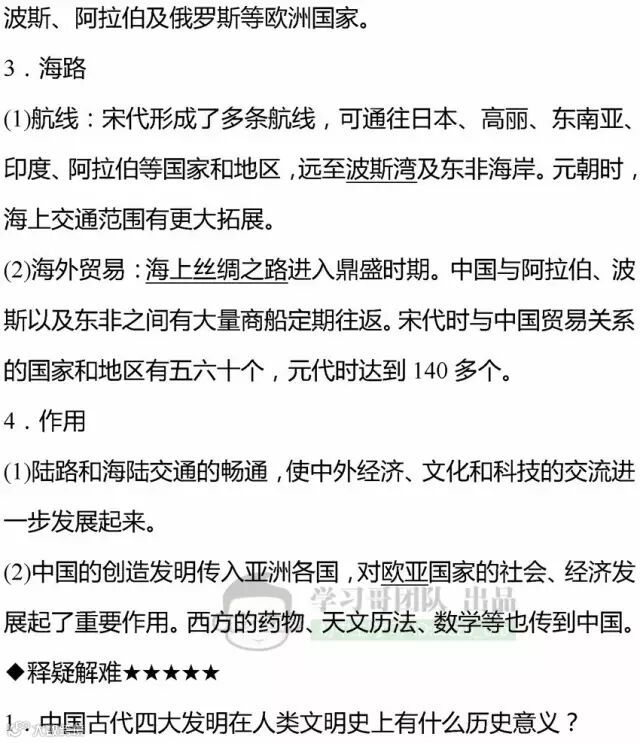 波斯、阿拉伯及俄罗斯等欧洲国家。

3．海路

(1)航线：宋代形成了多条航线，可通往日本、高丽、东南亚、印度、阿拉伯等国家和地区，远至波斯湾及东非海岸。元朝时，海上交通范围有更大拓展。

(2)海外贸易：海上丝绸之路进入鼎盛时期。中国与阿拉伯、波斯以及东非之间有大量商船定期往返。宋代时与中国贸易关系的国家和地区有五六十个，元代时达到140多个。

4．作用

(1)陆路和海陆交通的畅通，使中外经济、文化和科技的交流进一步发展起来。

(2)中国的创造发明传入亚洲各国，对欧亚国家的社会、经济发展起了重要作用。西方的药物、天文历法、数学等也传到中国。

◆释疑解难★★★★★

1．中国古代四大发明在人类文明史上有什么历史意义？

学习哥团队 出品